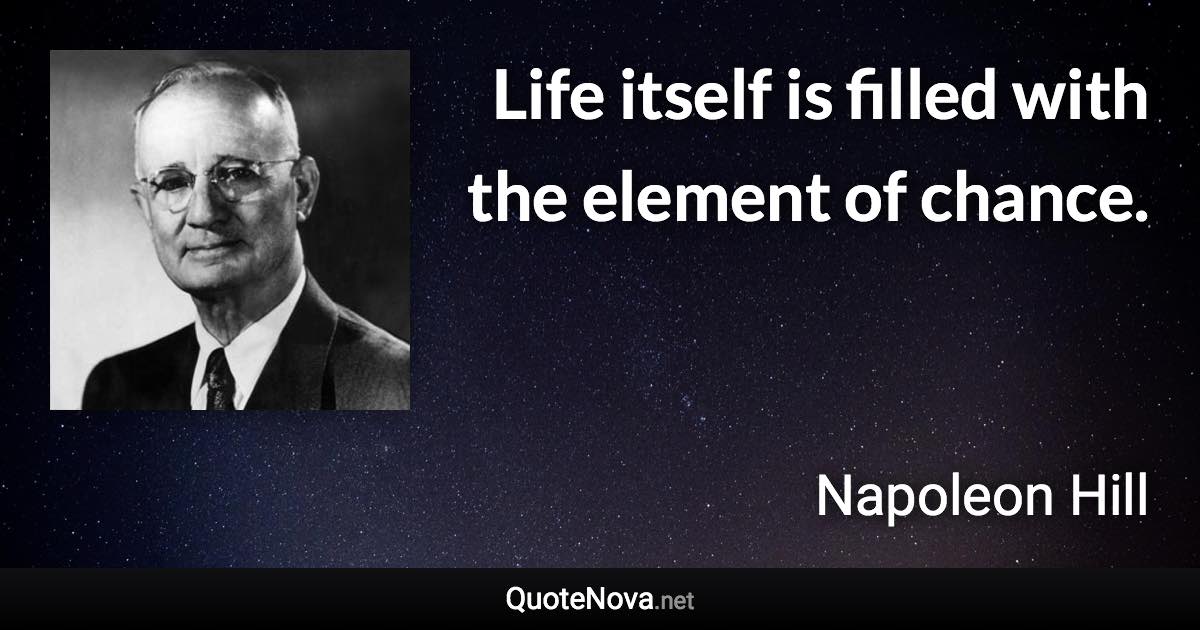 Life itself is filled with the element of chance.

Napoleon Hill

QuoteNova.net